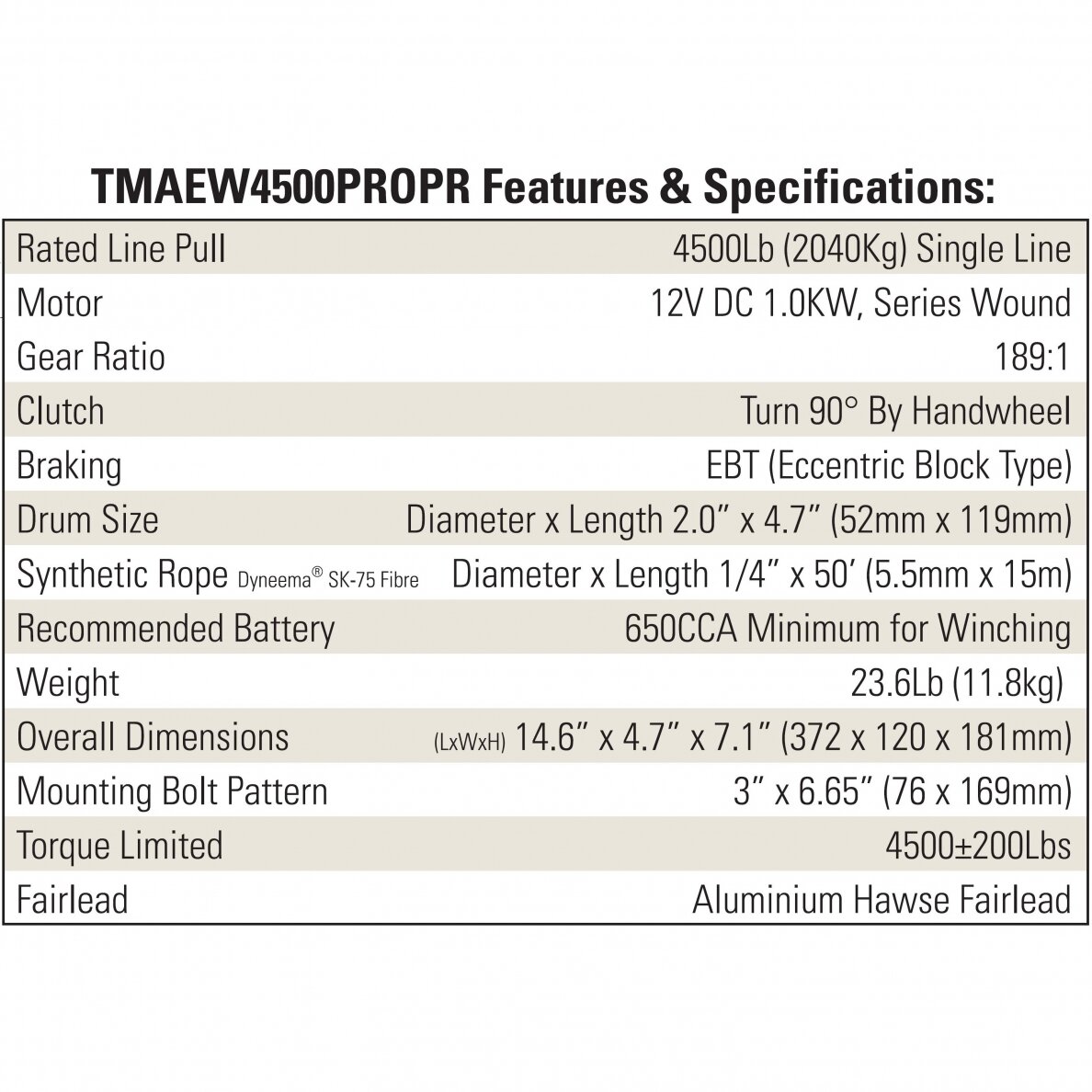 TMAEW4500PROPR Features & Specifications:

| | |
|---|---|
| Rated Line Pull | 4500Lb (2040Kg) Single Line |
| Motor | 12V DC 1.0KW, Series Wound |
| Gear Ratio | 189:1 |
| Clutch | Turn 90° By Handwheel |
| Braking | EBT (Eccentric Block Type) |
| Drum Size | Diameter x Length 2.0″ x 4.7″ (52mm x 119mm) |
| Synthetic Rope Dyneema® SK-75 Fibre | Diameter x Length 1/4″ x 50′ (5.5mm x 15m) |
| Recommended Battery | 650CCA Minimum for Winching |
| Weight | 23.6Lb (11.8kg) |
| Overall Dimensions | (LxWxH) 14.6″ x 4.7″ x 7.1″ (372 x 120 x 181mm) |
| Mounting Bolt Pattern | 3″ x 6.65″ (76 x 169mm) |
| Torque Limited | 4500±200Lbs |
| Fairlead | Aluminium Hawse Fairlead |